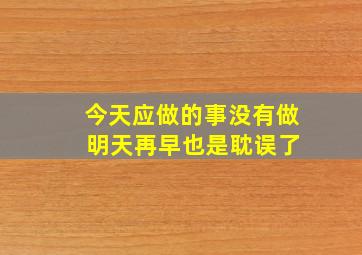 今天应做的事没有做
明天再早也是耽误了